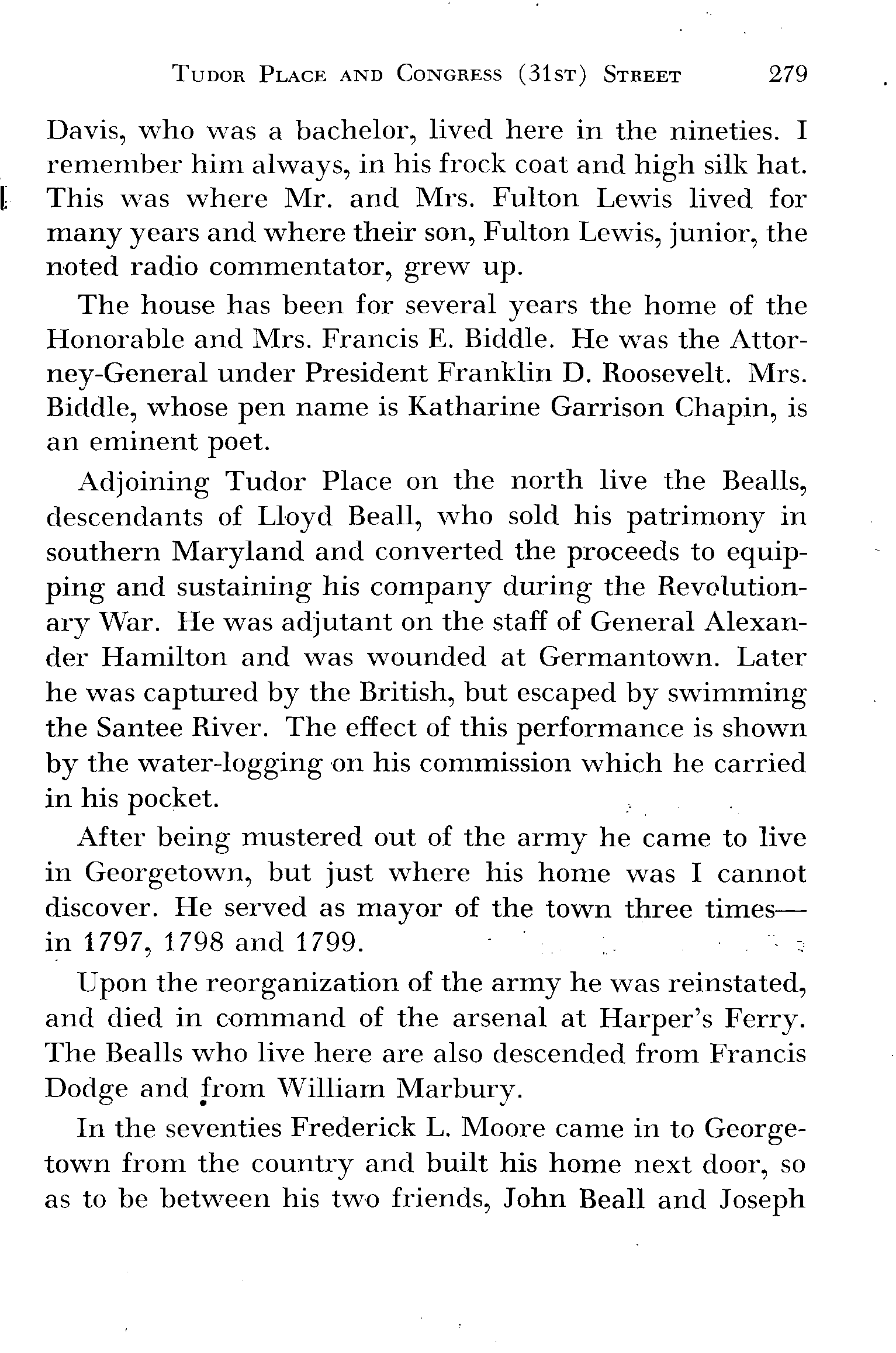 TUDOR PLACE AND CONGRESS (31ST) STREET 279

Davis, who was a bachelor, lived here in the nineties. I remember him always, in his frock coat and high silk hat. This was where Mr. and Mrs. Fulton Lewis lived for many years and where their son, Fulton Lewis, junior, the noted radio commentator, grew up.

The house has been for several years the home of the Honorable and Mrs. Francis E. Biddle. He was the Attorney-General under President Franklin D. Roosevelt. Mrs. Biddle, whose pen name is Katharine Garrison Chapin, is an eminent poet.

Adjoining Tudor Place on the north live the Bealls, descendants of Lloyd Beall, who sold his patrimony in southern Maryland and converted the proceeds to equipping and sustaining his company during the Revolutionary War. He was adjutant on the staff of General Alexander Hamilton and was wounded at Germantown. Later he was captured by the British, but escaped by swimming the Santee River. The effect of this performance is shown by the water-logging on his commission which he carried in his pocket.

After being mustered out of the army he came to live in Georgetown, but just where his home was I cannot discover. He served as mayor of the town three times—in 1797, 1798 and 1799.

Upon the reorganization of the army he was reinstated, and died in command of the arsenal at Harper's Ferry. The Bealls who live here are also descended from Francis Dodge and from William Marbury.

In the seventies Frederick L. Moore came in to Georgetown from the country and built his home next door, so as to be between his two friends, John Beall and Joseph